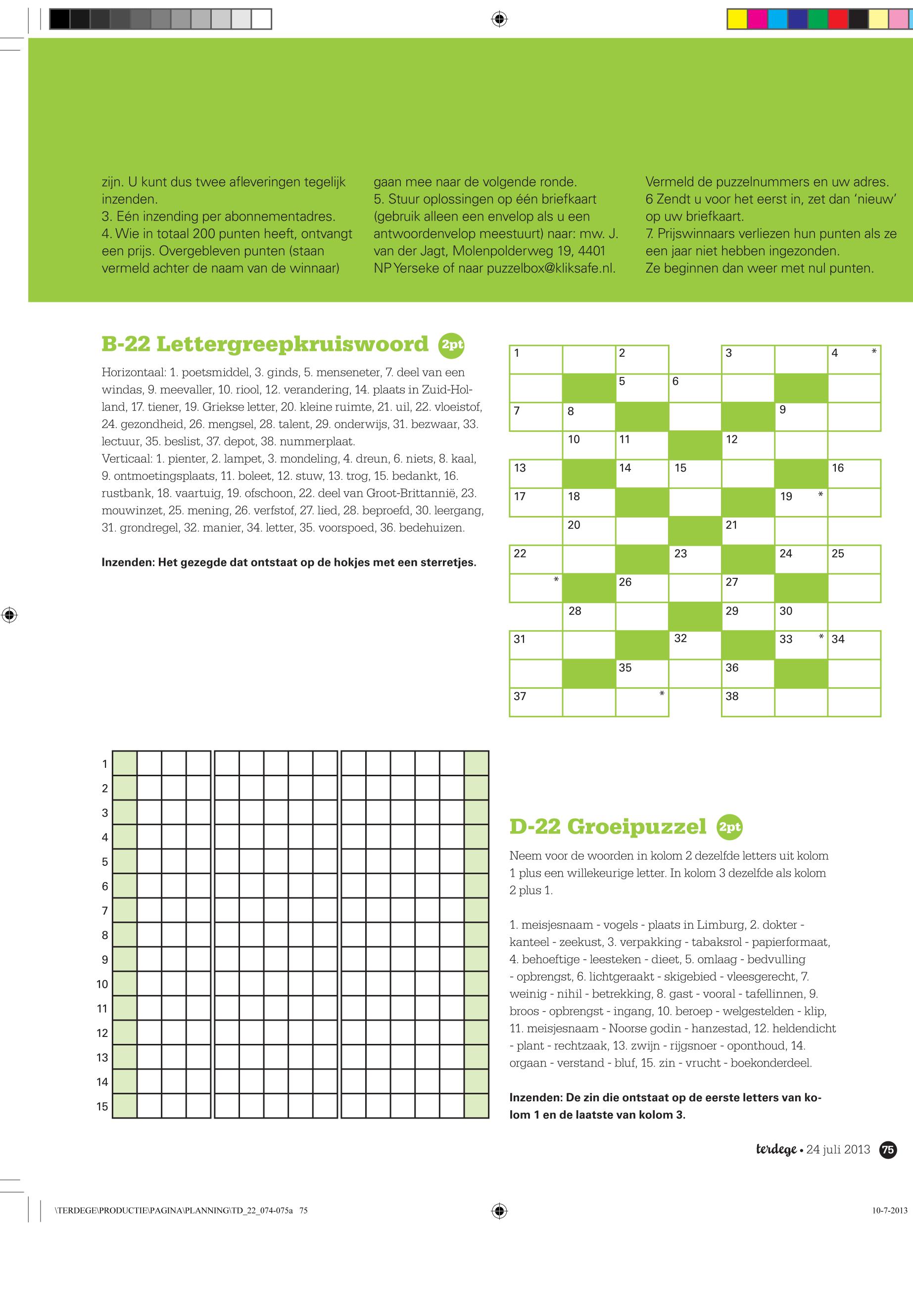 zijn. U kunt dus twee afleveringen tegelijk inzenden.
3. Eén inzending per abonnementadres.
4. Wie in totaal 200 punten heeft, ontvangt een prijs. Overgebleven punten (staan vermeld achter de naam van de winnaar)

gaan mee naar de volgende ronde.
5. Stuur oplossingen op één briefkaart (gebruik alleen een envelop als u een antwoordenvelop meestuurt) naar: mw. J. van der Jagt, Molenpolderweg 19, 4401 NP Yerseke of naar puzzelbox@kliksafe.nl.

Vermeld de puzzelnummers en uw adres.
6 Zendt u voor het eerst in, zet dan 'nieuw' op uw briefkaart.
7. Prijswinnaars verliezen hun punten als ze een jaar niet hebben ingezonden. Ze beginnen dan weer met nul punten.

B-22 Lettergreepkruiswoord 2pt

Horizontaal: 1. poetsmiddel, 3. ginds, 5. menseneter, 7. deel van een windas, 9. meevaller, 10. riool, 12. verandering, 14. plaats in Zuid-Holland, 17. tiener, 19. Griekse letter, 20. kleine ruimte, 21. uil, 22. vloeistof, 24. gezondheid, 26. mengsel, 28. talent, 29. onderwijs, 31. bezwaar, 33. lectuur, 35. beslist, 37. depot, 38. nummerplaat.
Verticaal: 1. pienter, 2. lampet, 3. mondeling, 4. dreun, 6. niets, 8. kaal, 9. ontmoetingsplaats, 11. boleet, 12. stuw, 13. trog, 15. bedankt, 16. rustbank, 18. vaartuig, 19. ofschoon, 22. deel van Groot-Brittannië, 23. mouwinzet, 25. mening, 26. verfstof, 27. lied, 28. beproefd, 30. leergang, 31. grondregel, 32. manier, 34. letter, 35. voorspoed, 36. bedehuizen.

Inzenden: Het gezegde dat ontstaat op de hokjes met een sterretjes.

1 2 3 4 *
5 6
7 8 9
10 11 12
13 14 15 16
17 18 19 *
20 21
22 23 24 25
* 26 27
28 29 30
31 32 33 * 34
35 36
37 * 38

1
2
3
4
5
6
7
8
9
10
11
12
13
14
15

D-22 Groeipuzzel 2pt

Neem voor de woorden in kolom 2 dezelfde letters uit kolom 1 plus een willekeurige letter. In kolom 3 dezelfde als kolom 2 plus 1.

1. meisjesnaam - vogels - plaats in Limburg, 2. dokter - kanteel - zeekust, 3. verpakking - tabaksrol - papierformaat, 4. behoeftige - leesteken - dieet, 5. omlaag - bedvulling - opbrengst, 6. lichtgeraakt - skigebied - vleesgerecht, 7. weinig - nihil - betrekking, 8. gast - vooral - tafellinnen, 9. broos - opbrengst - ingang, 10. beroep - welgestelden - klip, 11. meisjesnaam - Noorse godin - hanzestad, 12. heldendicht - plant - rechtzaak, 13. zwijn - rijgsnoer - oponthoud, 14. orgaan - verstand - bluf, 15. zin - vrucht - boekonderdeel.

Inzenden: De zin die ontstaat op de eerste letters van kolom 1 en de laatste van kolom 3.

terdege • 24 juli 2013 75

\TERDEGE\PRODUCTIE\PAGINA\PLANNING\TD_22_074-075a 75
10-7-2013